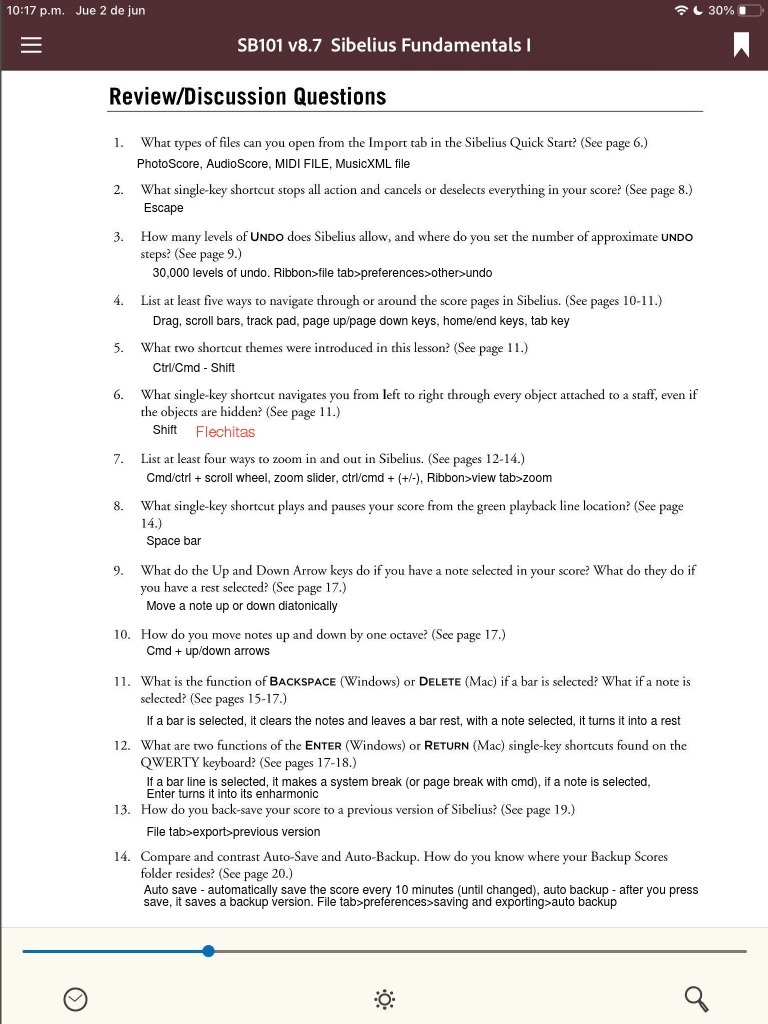 10:17 p.m. Jue 2 de jun
30%

SB101 v8.7 Sibelius Fundamentals I

Review/Discussion Questions

1. What types of files can you open from the Import tab in the Sibelius Quick Start? (See page 6.)
PhotoScore, AudioScore, MIDI FILE, MusicXML file

2. What single-key shortcut stops all action and cancels or deselects everything in your score? (See page 8.)
Escape

3. How many levels of UNDO does Sibelius allow, and where do you set the number of approximate UNDO steps? (See page 9.)
30,000 levels of undo. Ribbon>file tab>preferences>other>undo

4. List at least five ways to navigate through or around the score pages in Sibelius. (See pages 10-11.)
Drag, scroll bars, track pad, page up/page down keys, home/end keys, tab key

5. What two shortcut themes were introduced in this lesson? (See page 11.)
Ctrl/Cmd - Shift

6. What single-key shortcut navigates you from left to right through every object attached to a staff, even if the objects are hidden? (See page 11.)
Shift Flechitas

7. List at least four ways to zoom in and out in Sibelius. (See pages 12-14.)
Cmd/ctrl + scroll wheel, zoom slider, ctrl/cmd + (+/-), Ribbon>view tab>zoom

8. What single-key shortcut plays and pauses your score from the green playback line location? (See page 14.)
Space bar

9. What do the Up and Down Arrow keys do if you have a note selected in your score? What do they do if you have a rest selected? (See page 17.)
Move a note up or down diatonically

10. How do you move notes up and down by one octave? (See page 17.)
Cmd + up/down arrows

11. What is the function of BACKSPACE (Windows) or DELETE (Mac) if a bar is selected? What if a note is selected? (See pages 15-17.)
If a bar is selected, it clears the notes and leaves a bar rest, with a note selected, it turns it into a rest

12. What are two functions of the ENTER (Windows) or RETURN (Mac) single-key shortcuts found on the QWERTY keyboard? (See pages 17-18.)
If a bar line is selected, it makes a system break (or page break with cmd), if a note is selected, Enter turns it into its enharmonic

13. How do you back-save your score to a previous version of Sibelius? (See page 19.)
File tab>export>previous version

14. Compare and contrast Auto-Save and Auto-Backup. How do you know where your Backup Scores folder resides? (See page 20.)
Auto save - automatically save the score every 10 minutes (until changed), auto backup - after you press save, it saves a backup version. File tab>preferences>saving and exporting>auto backup